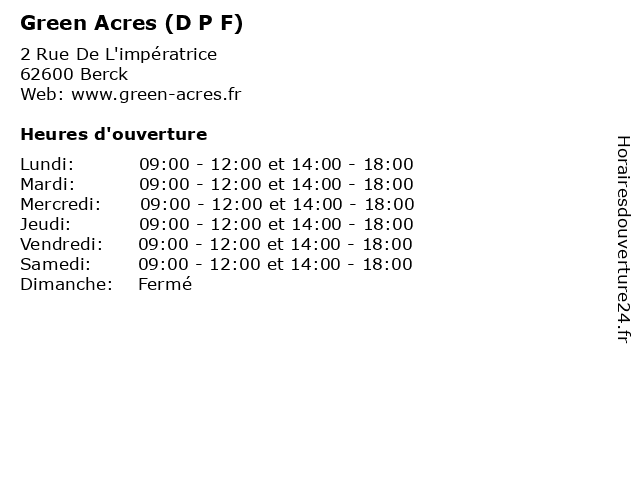 Green Acres (D P F)

2 Rue De L'impératrice
62600 Berck
Web: www.green-acres.fr

Heures d'ouverture

Lundi: 09:00 - 12:00 et 14:00 - 18:00
Mardi: 09:00 - 12:00 et 14:00 - 18:00
Mercredi: 09:00 - 12:00 et 14:00 - 18:00
Jeudi: 09:00 - 12:00 et 14:00 - 18:00
Vendredi: 09:00 - 12:00 et 14:00 - 18:00
Samedi: 09:00 - 12:00 et 14:00 - 18:00
Dimanche: Fermé

Horairesdouverture24.fr